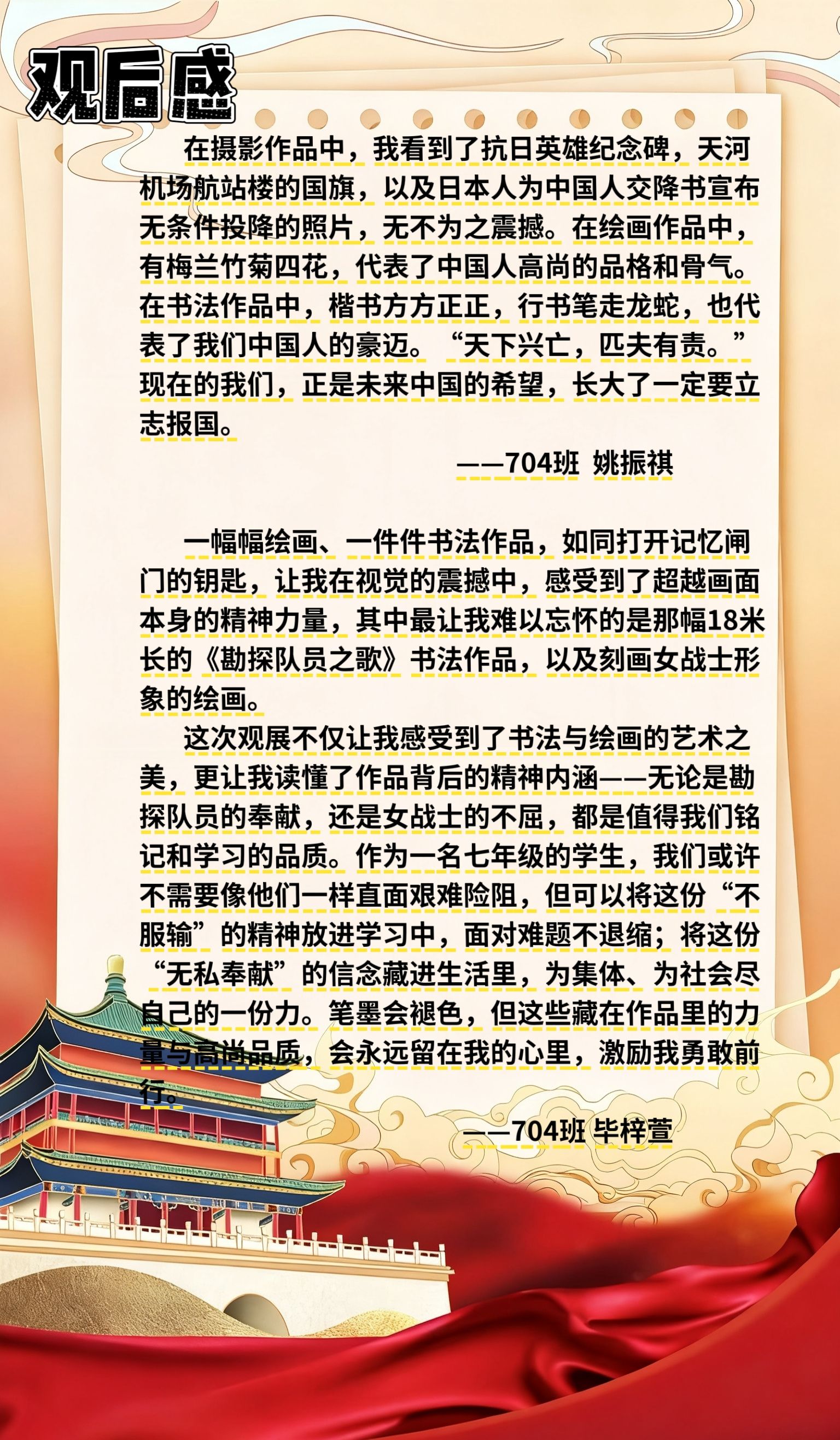 观后感

在摄影作品中，我看到了抗日英雄纪念碑，天河机场航站楼的国旗，以及日本人为中国人交降书宣布无条件投降的照片，无不为之震撼。在绘画作品中，有梅兰竹菊四花，代表了中国人高尚的品格和骨气。在书法作品中，楷书方方正正，行书笔走龙蛇，也代表了我们中国人的豪迈。“天下兴亡，匹夫有责。”现在的我们，正是未来中国的希望，长大了一定要立志报国。

——704班 姚振祺

一幅幅绘画、一件件书法作品，如同打开记忆闸门的钥匙，让我在视觉的震撼中，感受到了超越画面本身的精神力量，其中最让我难以忘怀的是那幅18米长的《勘探队员之歌》书法作品，以及刻画女战士形象的绘画。

这次观展不仅让我感受到了书法与绘画的艺术之美，更让我读懂了作品背后的精神内涵——无论是勘探队员的奉献，还是女战士的不屈，都是值得我们铭记和学习的品质。作为一名七年级的学生，我们或许不需要像他们一样直面艰难险阻，但可以将这份“不服输”的精神放进学习中，面对难题不退缩；将这份“无私奉献”的信念藏进生活里，为集体、为社会尽自己的一份力。笔墨会褪色，但这些藏在作品里的力量与高尚品质，会永远留在我的心里，激励我勇敢前行。

——704班 毕梓萱